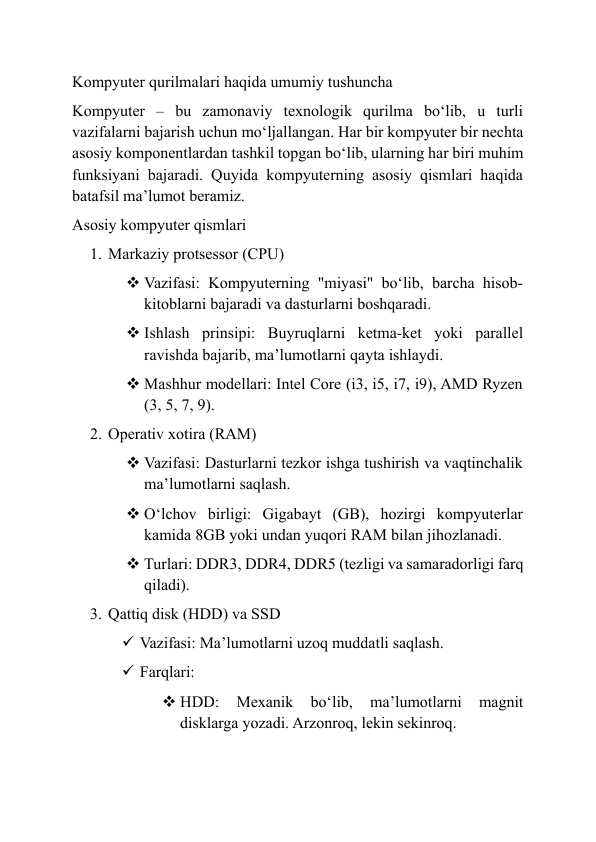 Kompyuter qurilmalari haqida umumiy tushuncha

Kompyuter – bu zamonaviy texnologik qurilma bo‘lib, u turli vazifalarni bajarish uchun mo‘ljallangan. Har bir kompyuter bir nechta asosiy komponentlardan tashkil topgan bo‘lib, ularning har biri muhim funksiyani bajaradi. Quyida kompyuterning asosiy qismlari haqida batafsil ma’lumot beramiz.

Asosiy kompyuter qismlari

1. Markaziy protsessor (CPU)
❖ Vazifasi: Kompyuterning "miyasi" bo‘lib, barcha hisob-kitoblarni bajaradi va dasturlarni boshqaradi.
❖ Ishlash prinsipi: Buyruqlarni ketma-ket yoki parallel ravishda bajarib, ma’lumotlarni qayta ishlaydi.
❖ Mashhur modellari: Intel Core (i3, i5, i7, i9), AMD Ryzen (3, 5, 7, 9).
2. Operativ xotira (RAM)
❖ Vazifasi: Dasturlarni tezkor ishga tushirish va vaqtinchalik ma’lumotlarni saqlash.
❖ O‘lchov birligi: Gigabayt (GB), hozirgi kompyuterlar kamida 8GB yoki undan yuqori RAM bilan jihozlanadi.
❖ Turlari: DDR3, DDR4, DDR5 (tezligi va samaradorligi farq qiladi).
3. Qattiq disk (HDD) va SSD
✓ Vazifasi: Ma’lumotlarni uzoq muddatli saqlash.
✓ Farqlari:
❖ HDD: Mexanik bo‘lib, ma’lumotlarni magnit disklarga yozadi. Arzonroq, lekin sekinroq.